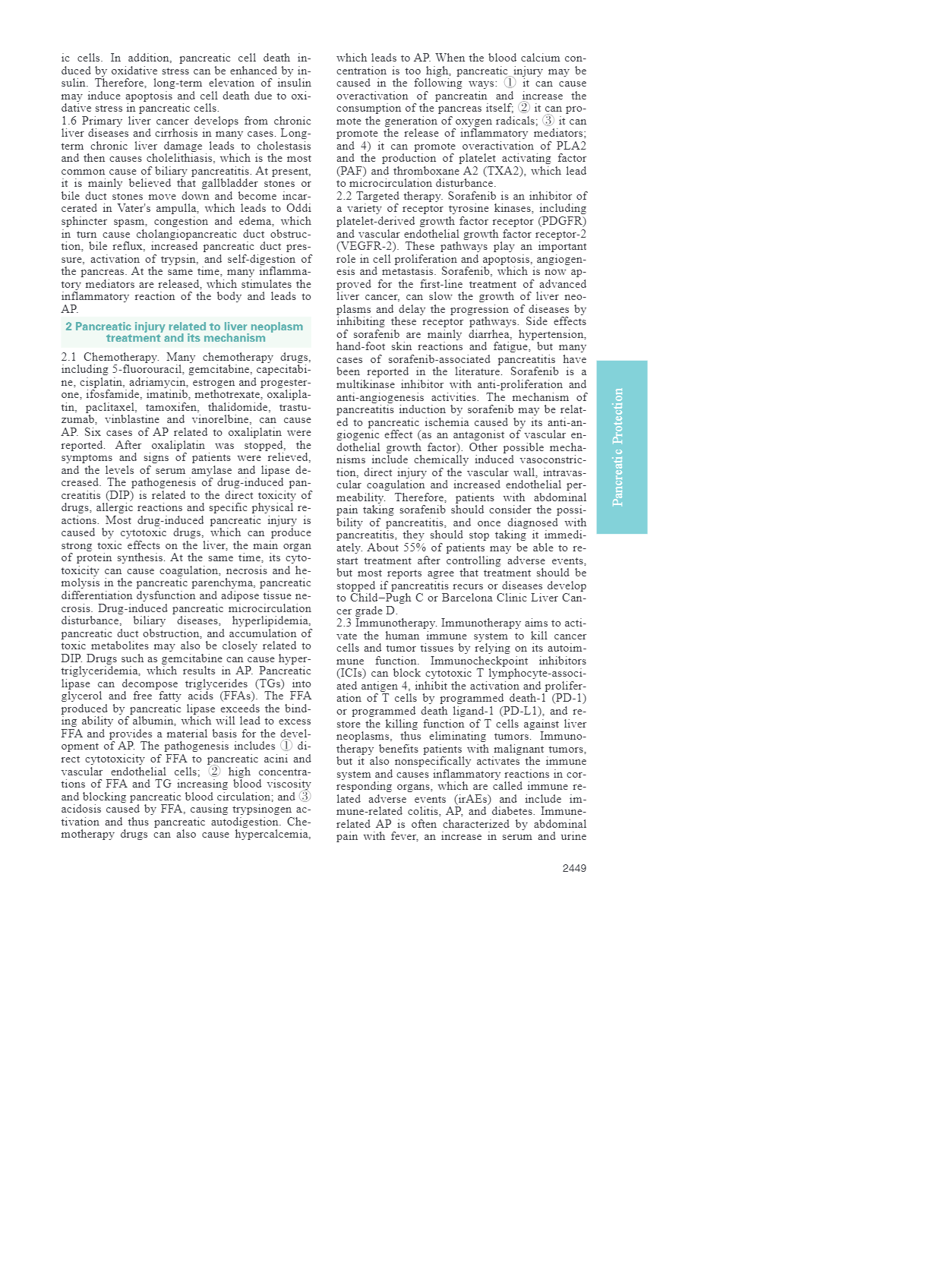 ic cells. In addition, pancreatic cell death induced by oxidative stress can be enhanced by insulin. Therefore, long-term elevation of insulin may induce apoptosis and cell death due to oxidative stress in pancreatic cells.
1.6 Primary liver cancer develops from chronic liver diseases and cirrhosis in many cases. Long-term chronic liver damage leads to cholestasis and then causes cholelithiasis, which is the most common cause of biliary pancreatitis. At present, it is mainly believed that gallbladder stones or bile duct stones move down and become incarcerated in Vater's ampulla, which leads to Oddi sphincter spasm, congestion and edema, which in turn cause cholangiopancreatic duct obstruction, bile reflux, increased pancreatic duct pressure, activation of trypsin, and self-digestion of the pancreas. At the same time, many inflammatory mediators are released, which stimulates the inflammatory reaction of the body and leads to AP.

2 Pancreatic injury related to liver neoplasm treatment and its mechanism

2.1 Chemotherapy. Many chemotherapy drugs, including 5-fluorouracil, gemcitabine, capecitabine, cisplatin, adriamycin, estrogen and progesterone, ifosfamide, imatinib, methotrexate, oxaliplatin, paclitaxel, tamoxifen, thalidomide, trastuzumab, vinblastine and vinorelbine, can cause AP. Six cases of AP related to oxaliplatin were reported. After oxaliplatin was stopped, the symptoms and signs of patients were relieved, and the levels of serum amylase and lipase decreased. The pathogenesis of drug-induced pancreatitis (DIP) is related to the direct toxicity of drugs, allergic reactions and specific physical reactions. Most drug-induced pancreatic injury is caused by cytotoxic drugs, which can produce strong toxic effects on the liver, the main organ of protein synthesis. At the same time, its cytotoxicity can cause coagulation, necrosis and hemolysis in the pancreatic parenchyma, pancreatic differentiation dysfunction and adipose tissue necrosis. Drug-induced pancreatic microcirculation disturbance, biliary diseases, hyperlipidemia, pancreatic duct obstruction, and accumulation of toxic metabolites may also be closely related to DIP. Drugs such as gemcitabine can cause hypertriglyceridemia, which results in AP. Pancreatic lipase can decompose triglycerides (TGs) into glycerol and free fatty acids (FFAs). The FFA produced by pancreatic lipase exceeds the binding ability of albumin, which will lead to excess FFA and provides a material basis for the development of AP. The pathogenesis includes ① direct cytotoxicity of FFA to pancreatic acini and vascular endothelial cells; ② high concentrations of FFA and TG increasing blood viscosity and blocking pancreatic blood circulation; and ③ acidosis caused by FFA, causing trypsinogen activation and thus pancreatic autodigestion. Chemotherapy drugs can also cause hypercalcemia, which leads to AP. When the blood calcium concentration is too high, pancreatic injury may be caused in the following ways: ① it can cause overactivation of pancreatin and increase the consumption of the pancreas itself; ② it can promote the generation of oxygen radicals; ③ it can promote the release of inflammatory mediators; and 4) it can promote overactivation of PLA2 and the production of platelet activating factor (PAF) and thromboxane A2 (TXA2), which lead to microcirculation disturbance.
2.2 Targeted therapy. Sorafenib is an inhibitor of a variety of receptor tyrosine kinases, including platelet-derived growth factor receptor (PDGFR) and vascular endothelial growth factor receptor-2 (VEGFR-2). These pathways play an important role in cell proliferation and apoptosis, angiogenesis and metastasis. Sorafenib, which is now approved for the first-line treatment of advanced liver cancer, can slow the growth of liver neoplasms and delay the progression of diseases by inhibiting these receptor pathways. Side effects of sorafenib are mainly diarrhea, hypertension, hand-foot skin reactions and fatigue, but many cases of sorafenib-associated pancreatitis have been reported in the literature. Sorafenib is a multikinase inhibitor with anti-proliferation and anti-angiogenesis activities. The mechanism of pancreatitis induction by sorafenib may be related to pancreatic ischemia caused by its anti-angiogenic effect (as an antagonist of vascular endothelial growth factor). Other possible mechanisms include chemically induced vasoconstriction, direct injury of the vascular wall, intravascular coagulation and increased endothelial permeability. Therefore, patients with abdominal pain taking sorafenib should consider the possibility of pancreatitis, and once diagnosed with pancreatitis, they should stop taking it immediately. About 55% of patients may be able to restart treatment after controlling adverse events, but most reports agree that treatment should be stopped if pancreatitis recurs or diseases develop to Child–Pugh C or Barcelona Clinic Liver Cancer grade D.
2.3 Immunotherapy. Immunotherapy aims to activate the human immune system to kill cancer cells and tumor tissues by relying on its autoimmune function. Immunocheckpoint inhibitors (ICIs) can block cytotoxic T lymphocyte-associated antigen 4, inhibit the activation and proliferation of T cells by programmed death-1 (PD-1) or programmed death ligand-1 (PD-L1), and restore the killing function of T cells against liver neoplasms, thus eliminating tumors. Immunotherapy benefits patients with malignant tumors, but it also nonspecifically activates the immune system and causes inflammatory reactions in corresponding organs, which are called immune related adverse events (irAEs) and include immune-related colitis, AP, and diabetes. Immune-related AP is often characterized by abdominal pain with fever, an increase in serum and urine

Pancreatic Protection

2449